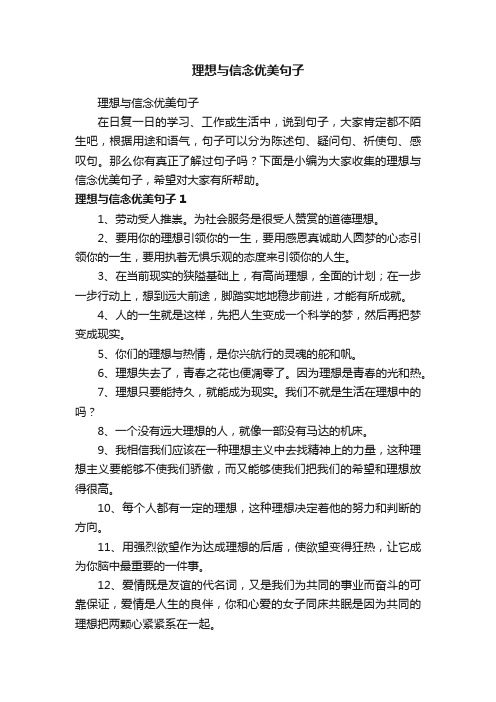 理想与信念优美句子

理想与信念优美句子

在日复一日的学习、工作或生活中，说到句子，大家肯定都不陌生吧，根据用途和语气，句子可以分为陈述句、疑问句、祈使句、感叹句。那么你有真正了解过句子吗？下面是小编为大家收集的理想与信念优美句子，希望对大家有所帮助。

理想与信念优美句子 1

1、劳动受人推崇。为社会服务是很受人赞赏的道德理想。

2、要用你的理想引领你的一生，要用感恩真诚助人圆梦的心态引领你的一生，要用执着无惧乐观的态度来引领你的人生。

3、在当前现实的狭隘基础上，有高尚理想，全面的计划；在一步一步行动上，想到远大前途，脚踏实地地稳步前进，才能有所成就。

4、人的一生就是这样，先把人生变成一个科学的梦，然后再把梦变成现实。

5、你们的理想与热情，是你兴航行的灵魂的舵和帆。

6、理想失去了，青春之花也便凋零了。因为理想是青春的光和热。

7、理想只要能持久，就能成为现实。我们不就是生活在理想中的吗？

8、一个没有远大理想的人，就像一部没有马达的机床。

9、我相信我们应该在一种理想主义中去找精神上的力量，这种理想主义要能够不使我们骄傲，而又能够使我们把我们的希望和理想放得很高。

10、每个人都有一定的理想，这种理想决定着他的努力和判断的方向。

11、用强烈欲望作为达成理想的后盾，使欲望变得狂热，让它成为你脑中最重要的一件事。

12、爱情既是友谊的代名词，又是我们为共同的事业而奋斗的可靠保证，爱情是人生的良伴，你和心爱的女子同床共眠是因为共同的理想把两颗心紧紧系在一起。